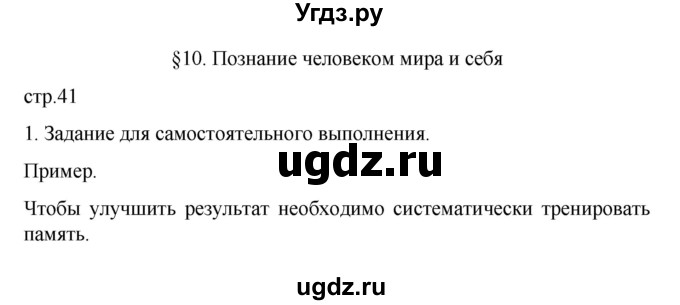 Угдз.ру

§10. Познание человеком мира и себя

стр.41

1. Задание для самостоятельного выполнения.

ugdz.ru

Пример.

Чтобы улучшить результат необходимо систематически тренировать память.

ugdz.ru